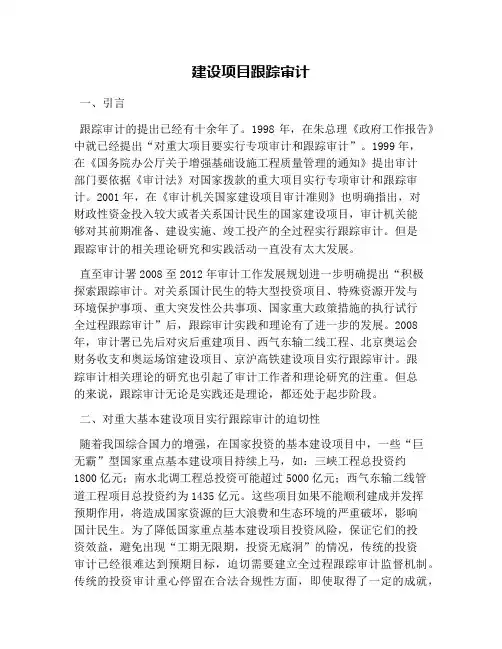 建设项目跟踪审计

一、引言

跟踪审计的提出已经有十余年了。1998 年，在朱总理《政府工作报告》中就已经提出“对重大项目要实行专项审计和跟踪审计”。1999 年，在《国务院办公厅关于增强基础设施工程质量管理的通知》提出审计部门要依据《审计法》对国家拨款的重大项目实行专项审计和跟踪审计。2001 年，在《审计机关国家建设项目审计准则》也明确指出，对财政性资金投入较大或者关系国计民生的国家建设项目，审计机关能够对其前期准备、建设实施、竣工投产的全过程实行跟踪审计。但是跟踪审计的相关理论研究和实践活动一直没有太大发展。

直至审计署 2008 至 2012 年审计工作发展规划进一步明确提出“积极探索跟踪审计。对关系国计民生的特大型投资项目、特殊资源开发与环境保护事项、重大突发性公共事项、国家重大政策措施的执行试行全过程跟踪审计”后，跟踪审计实践和理论有了进一步的发展。2008 年，审计署已先后对灾后重建项目、西气东输二线工程、北京奥运会财务收支和奥运场馆建设项目、京沪高铁建设项目实行跟踪审计。跟踪审计相关理论的研究也引起了审计工作者和理论研究的注重。但总的来说，跟踪审计无论是实践还是理论，都还处于起步阶段。

二、对重大基本建设项目实行跟踪审计的迫切性

随着我国综合国力的增强，在国家投资的基本建设项目中，一些“巨无霸”型国家重点基本建设项目持续上马，如：三峡工程总投资约 1800 亿元；南水北调工程总投资可能超过 5000 亿元；西气东输二线管道工程项目总投资约为 1435 亿元。这些项目如果不能顺利建成并发挥预期作用，将造成国家资源的巨大浪费和生态环境的严重破坏，影响国计民生。为了降低国家重点基本建设项目投资风险，保证它们的投资效益，避免出现“工期无限期，投资无底洞”的情况，传统的投资审计已经很难达到预期目标，迫切需要建立全过程跟踪审计监督机制。传统的投资审计重心停留在合法合规性方面，即使取得了一定的成就，